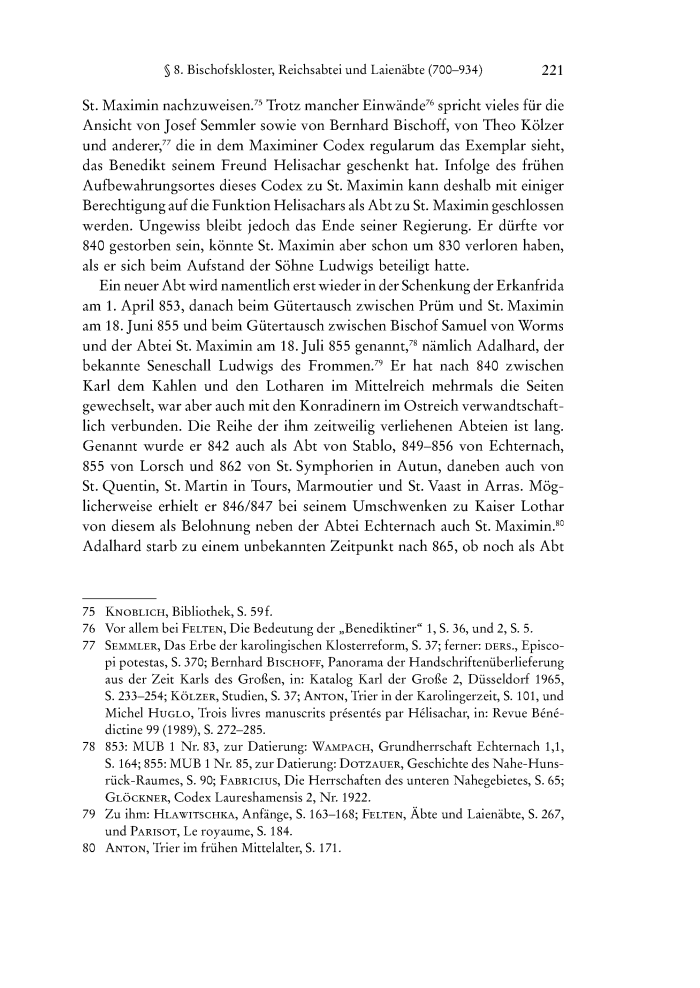 § 8. Bischofskloster, Reichsabtei und Laienäbte (700–934) 221

St. Maximin nachzuweisen.$^{75}$ Trotz mancher Einwände$^{76}$ spricht vieles für die Ansicht von Josef Semmler sowie von Bernhard Bischoff, von Theo Kölzer und anderer,$^{77}$ die in dem Maximiner Codex regularum das Exemplar sieht, das Benedikt seinem Freund Helisachar geschenkt hat. Infolge des frühen Aufbewahrungsortes dieses Codex zu St. Maximin kann deshalb mit einiger Berechtigung auf die Funktion Helisachars als Abt zu St. Maximin geschlossen werden. Ungewiss bleibt jedoch das Ende seiner Regierung. Er dürfte vor 840 gestorben sein, könnte St. Maximin aber schon um 830 verloren haben, als er sich beim Aufstand der Söhne Ludwigs beteiligt hatte.

Ein neuer Abt wird namentlich erst wieder in der Schenkung der Erkanfrida am 1. April 853, danach beim Gütertausch zwischen Prüm und St. Maximin am 18. Juni 855 und beim Gütertausch zwischen Bischof Samuel von Worms und der Abtei St. Maximin am 18. Juli 855 genannt,$^{78}$ nämlich Adalhard, der bekannte Seneschall Ludwigs des Frommen.$^{79}$ Er hat nach 840 zwischen Karl dem Kahlen und den Lotharen im Mittelreich mehrmals die Seiten gewechselt, war aber auch mit den Konradinern im Ostreich verwandtschaftlich verbunden. Die Reihe der ihm zeitweilig verliehenen Abteien ist lang. Genannt wurde er 842 auch als Abt von Stablo, 849–856 von Echternach, 855 von Lorsch und 862 von St. Symphorien in Autun, daneben auch von St. Quentin, St. Martin in Tours, Marmoutier und St. Vaast in Arras. Möglicherweise erhielt er 846/847 bei seinem Umschwenken zu Kaiser Lothar von diesem als Belohnung neben der Abtei Echternach auch St. Maximin.$^{80}$ Adalhard starb zu einem unbekannten Zeitpunkt nach 865, ob noch als Abt

75 Knoblich, Bibliothek, S. 59f.
76 Vor allem bei Felten, Die Bedeutung der „Benediktiner“ 1, S. 36, und 2, S. 5.
77 Semmler, Das Erbe der karolingischen Klosterreform, S. 37; ferner: ders., Episcopi potestas, S. 370; Bernhard Bischoff, Panorama der Handschriftenüberlieferung aus der Zeit Karls des Großen, in: Katalog Karl der Große 2, Düsseldorf 1965, S. 233–254; Kölzer, Studien, S. 37; Anton, Trier in der Karolingerzeit, S. 101, und Michel Huglo, Trois livres manuscrits présentés par Hélisachar, in: Revue Bénédictine 99 (1989), S. 272–285.
78 853: MUB 1 Nr. 83, zur Datierung: Wampach, Grundherrschaft Echternach 1,1, S. 164; 855: MUB 1 Nr. 85, zur Datierung: Dotzauer, Geschichte des Nahe-Hunsrück-Raumes, S. 90; Fabricius, Die Herrschaften des unteren Nahegebietes, S. 65; Glöckner, Codex Laureshamensis 2, Nr. 1922.
79 Zu ihm: Hlawitschka, Anfänge, S. 163–168; Felten, Äbte und Laienäbte, S. 267, und Parisot, Le royaume, S. 184.
80 Anton, Trier im frühen Mittelalter, S. 171.